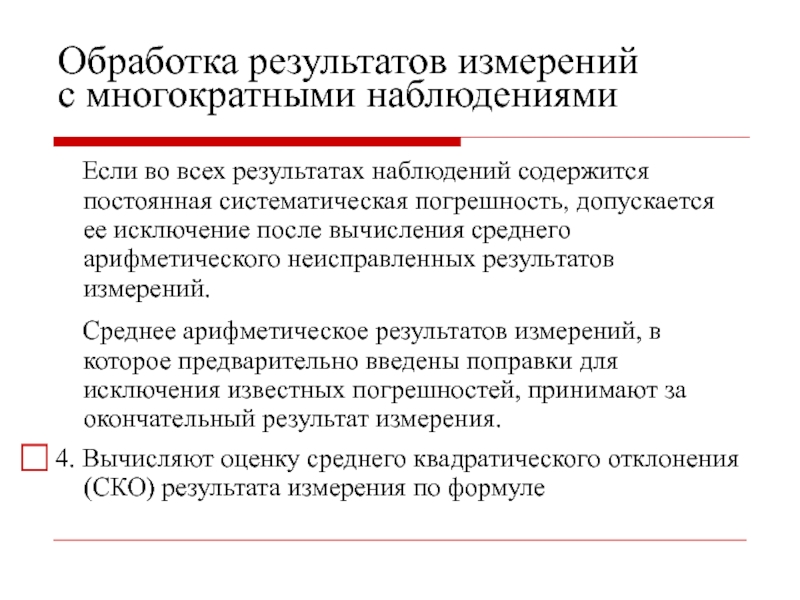 Обработка результатов измерений с многократными наблюдениями

Если во всех результатах наблюдений содержится постоянная систематическая погрешность, допускается ее исключение после вычисления среднего арифметического неисправленных результатов измерений.

Среднее арифметическое результатов измерений, в которое предварительно введены поправки для исключения известных погрешностей, принимают за окончательный результат измерения.

4. Вычисляют оценку среднего квадратического отклонения (СКО) результата измерения по формуле